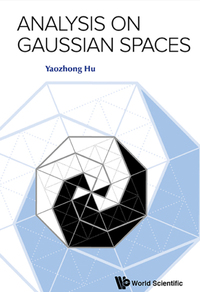 ANALYSIS ON GAUSSIAN SPACES

Yaozhong Hu

World Scientific